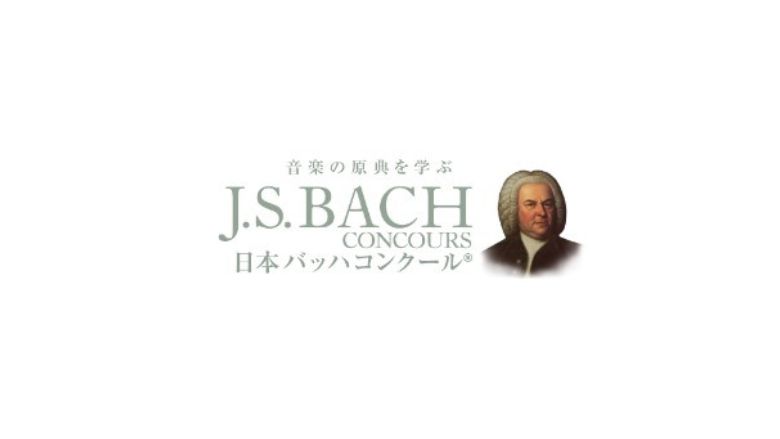 音楽の原典を学ぶ
J.S.BACH
CONCOURS
日本バッハコンクール®